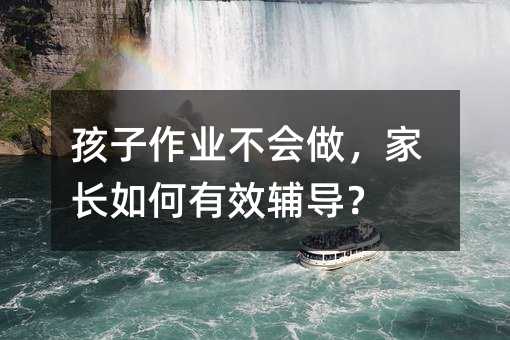 孩子作业不会做，家长如何有效辅导？